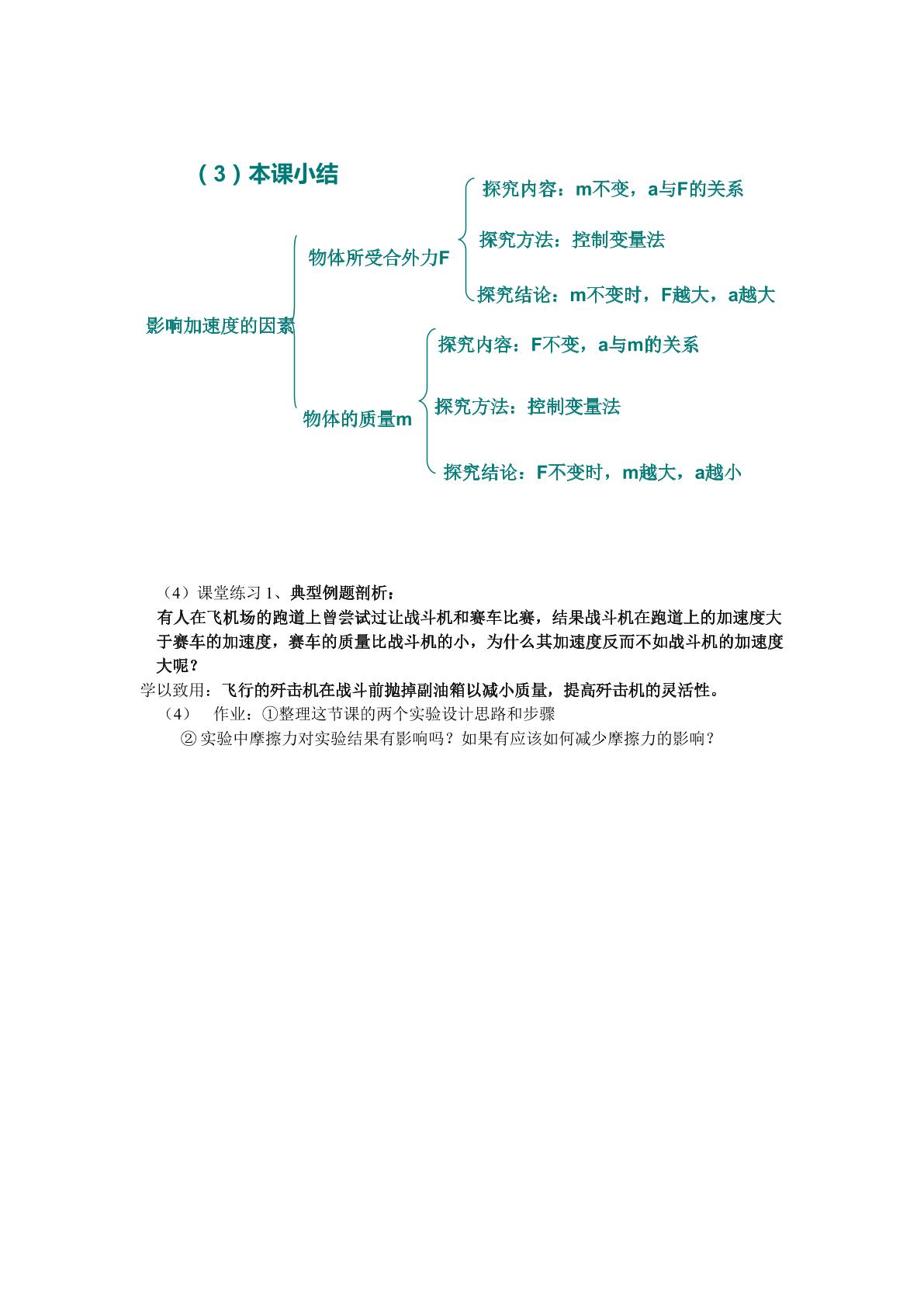 （3）本课小结

影响加速度的因素

物体所受合外力F

探究内容：m不变，a与F的关系

探究方法：控制变量法

探究结论：m不变时，F越大，a越大

物体的质量m

探究内容：F不变，a与m的关系

探究方法：控制变量法

探究结论：F不变时，m越大，a越小

（4）课堂练习1、典型例题剖析：

有人在飞机场的跑道上曾尝试过让战斗机和赛车比赛，结果战斗机在跑道上的加速度大于赛车的加速度，赛车的质量比战斗机的小，为什么其加速度反而不如战斗机的加速度大呢？

学以致用：飞行的歼击机在战斗前抛掉副油箱以减小质量，提高歼击机的灵活性。

（4） 作业：①整理这节课的两个实验设计思路和步骤

②实验中摩擦力对实验结果有影响吗？如果有应该如何减少摩擦力的影响？